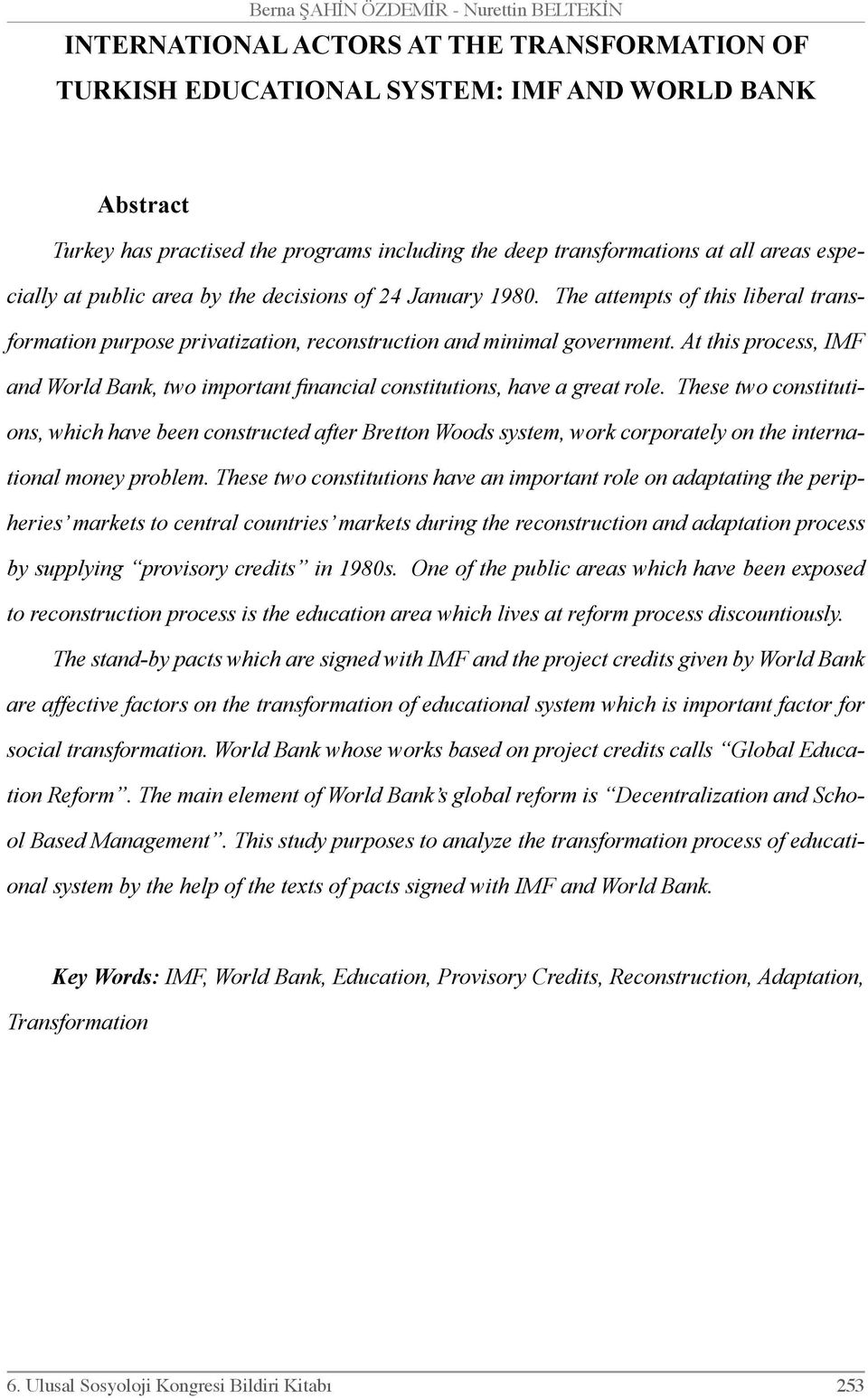 Berna ŞAHİN ÖZDEMİR - Nurettin BELTEKİN

INTERNATIONAL ACTORS AT THE TRANSFORMATION OF TURKISH EDUCATIONAL SYSTEM: IMF AND WORLD BANK

Abstract

Turkey has practised the programs including the deep transformations at all areas especially at public area by the decisions of 24 January 1980. The attempts of this liberal transformation purpose privatization, reconstruction and minimal government. At this process, IMF and World Bank, two important financial constitutions, have a great role. These two constitutions, which have been constructed after Bretton Woods system, work corporately on the international money problem. These two constitutions have an important role on adaptating the peripheries' markets to central countries' markets during the reconstruction and adaptation process by supplying "provisory credits" in 1980s. One of the public areas which have been exposed to reconstruction process is the education area which lives at reform process discountiously. The stand-by pacts which are signed with IMF and the project credits given by World Bank are affective factors on the transformation of educational system which is important factor for social transformation. World Bank whose works based on project credits calls "Global Education Reform". The main element of World Bank's global reform is "Decentralization and School Based Management". This study purposes to analyze the transformation process of educational system by the help of the texts of pacts signed with IMF and World Bank.

Key Words: IMF, World Bank, Education, Provisory Credits, Reconstruction, Adaptation, Transformation

6. Ulusal Sosyoloji Kongresi Bildiri Kitabı 253